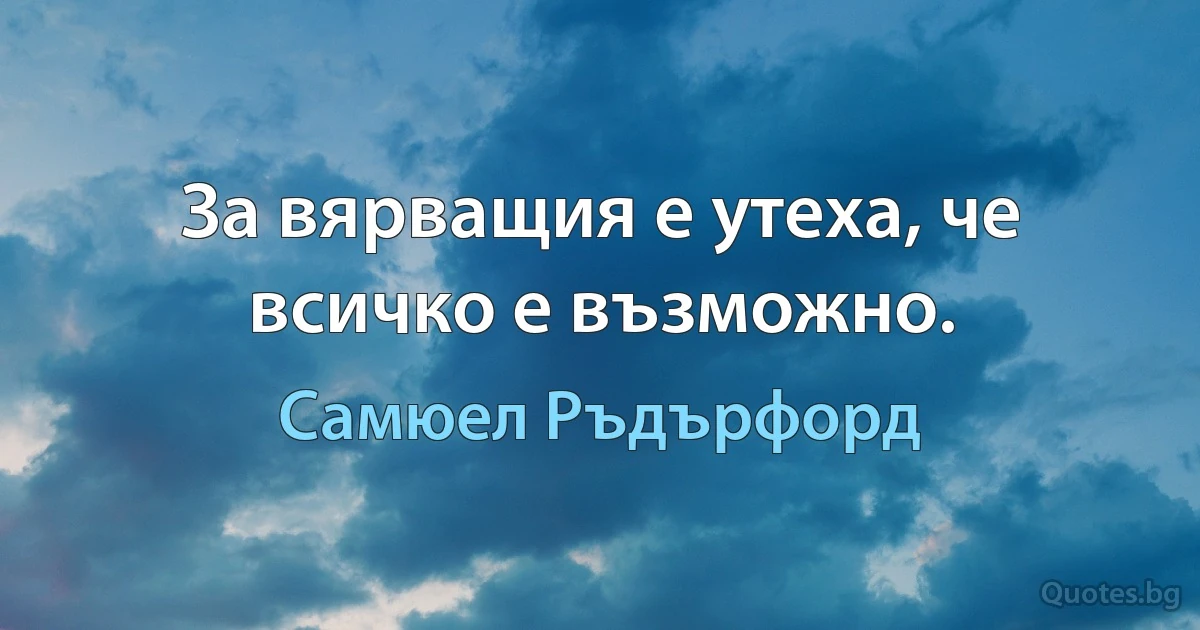 За вярващия е утеха, че всичко е възможно.

Самюел Ръдърфорд

Quotes.bg